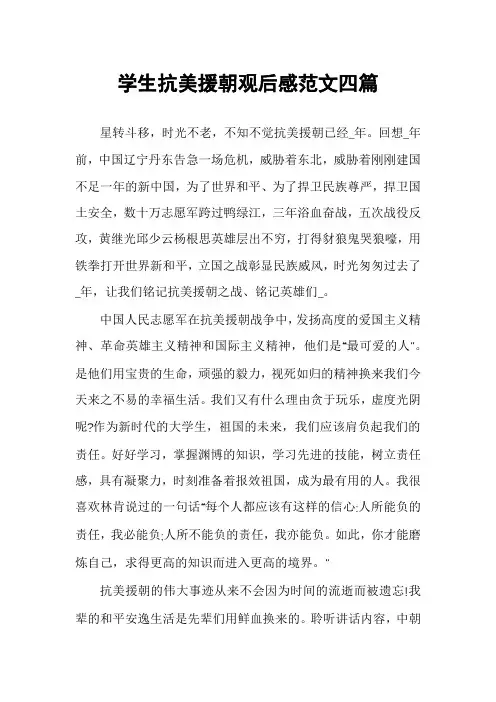 学生抗美援朝观后感范文四篇

星转斗移，时光不老，不知不觉抗美援朝已经_年。回想_年前，中国辽宁丹东告急一场危机，威胁着东北，威胁着刚刚建国不足一年的新中国，为了世界和平、为了捍卫民族尊严，捍卫国土安全，数十万志愿军跨过鸭绿江，三年浴血奋战，五次战役反攻，黄继光邱少云杨根思英雄层出不穷，打得豺狼鬼哭狼嚎，用铁拳打开世界新和平，立国之战彰显民族威风，时光匆匆过去了_年，让我们铭记抗美援朝之战、铭记英雄们_。

中国人民志愿军在抗美援朝战争中，发扬高度的爱国主义精神、革命英雄主义精神和国际主义精神，他们是"最可爱的人"。是他们用宝贵的生命，顽强的毅力，视死如归的精神换来我们今天来之不易的幸福生活。我们又有什么理由贪于玩乐，虚度光阴呢?作为新时代的大学生，祖国的未来，我们应该肩负起我们的责任。好好学习，掌握渊博的知识，学习先进的技能，树立责任感，具有凝聚力，时刻准备着报效祖国，成为最有用的人。我很喜欢林肯说过的一句话"每个人都应该有这样的信心:人所能负的责任，我必能负;人所不能负的责任，我亦能负。如此，你才能磨炼自己，求得更高的知识而进入更高的境界。"

抗美援朝的伟大事迹从来不会因为时间的流逝而被遗忘!我辈的和平安逸生活是先辈们用鲜血换来的。聆听讲话内容，中朝